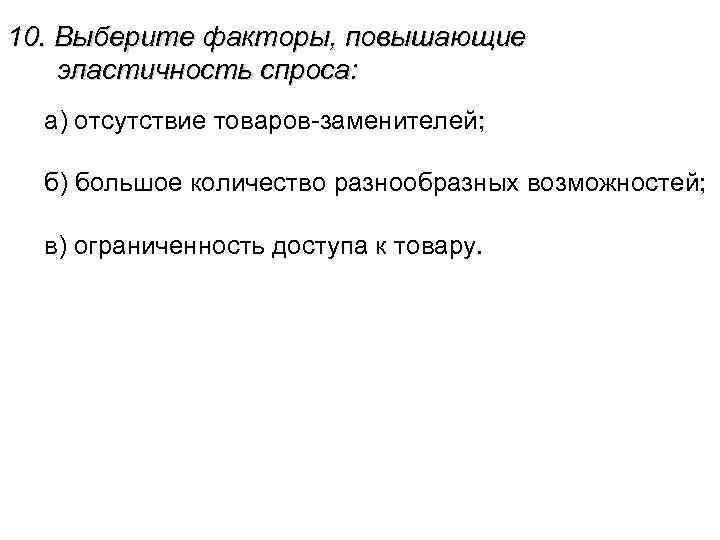 10. Выберите факторы, повышающие эластичность спроса:

а) отсутствие товаров-заменителей;

б) большое количество разнообразных возможностей;

в) ограниченность доступа к товару.